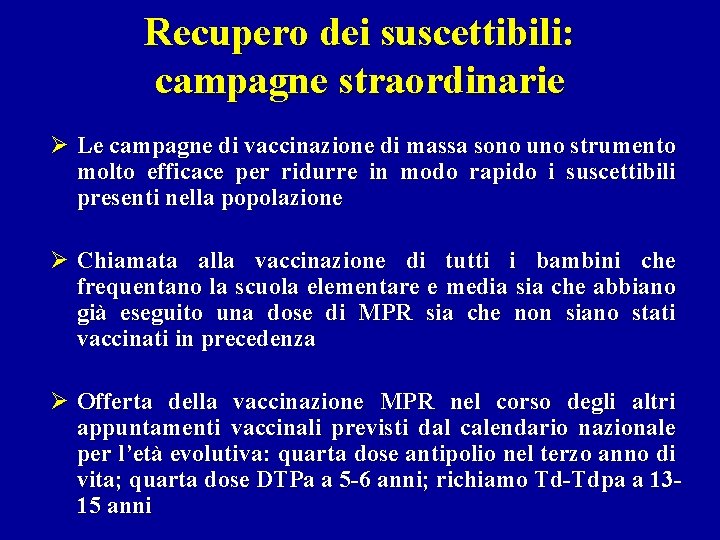 Recupero dei suscettibili: campagne straordinarie

➢ Le campagne di vaccinazione di massa sono uno strumento molto efficace per ridurre in modo rapido i suscettibili presenti nella popolazione

➢ Chiamata alla vaccinazione di tutti i bambini che frequentano la scuola elementare e media sia che abbiano già eseguito una dose di MPR sia che non siano stati vaccinati in precedenza

➢ Offerta della vaccinazione MPR nel corso degli altri appuntamenti vaccinali previsti dal calendario nazionale per l'età evolutiva: quarta dose antipolio nel terzo anno di vita; quarta dose DTPa a 5-6 anni; richiamo Td-Tdpa a 13-15 anni